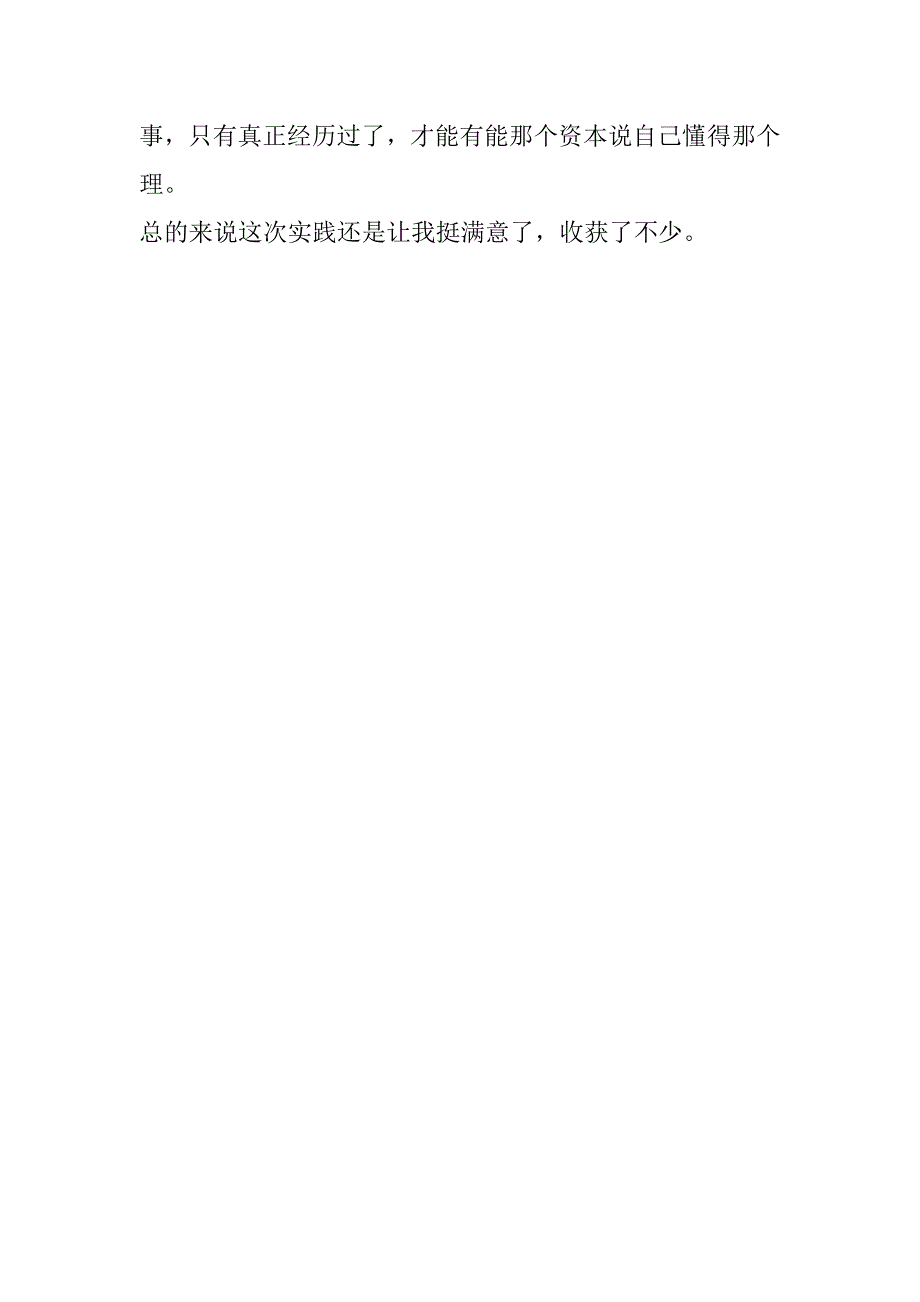 事，只有真正经历过了，才能有能那个资本说自己懂得那个理。

总的来说这次实践还是让我挺满意了，收获了不少。